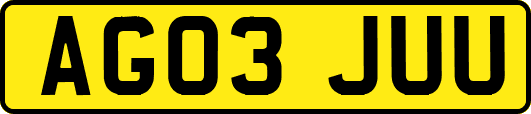 AG03 JUU